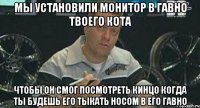 МЫ УСТАНОВИЛИ МОНИТОР В ГАВНО ТВОЕГО КОТА

ЧТОБЫ ОН СМОГ ПОСМОТРЕТЬ КИНЦО КОГДА ТЫ БУДЕШЬ ЕГО ТЫКАТЬ НОСОМ В ЕГО ГАВНО